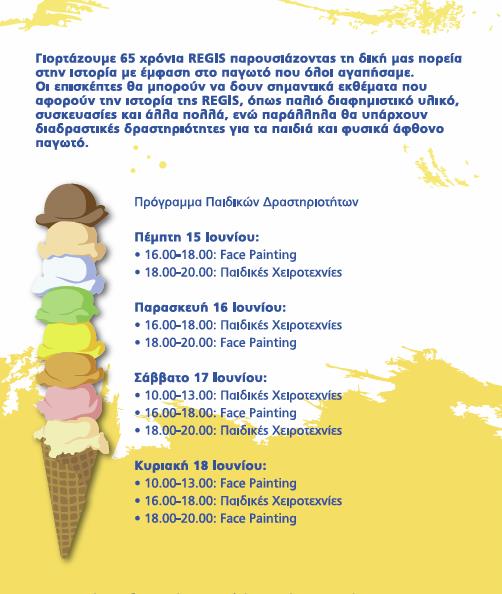 Γιορτάζουμε 65 χρόνια REGIS παρουσιάζοντας τη δική μας πορεία στην ιστορία με έμφαση στο παγωτό που όλοι αγαπήσαμε.
Οι επισκέπτες θα μπορούν να δουν σημαντικά εκθέματα που αφορούν την ιστορία της REGIS, όπως παλιό διαφημιστικό υλικό, συσκευασίες και άλλα πολλά, ενώ παράλληλα θα υπάρχουν διαδραστικές δραστηριότητες για τα παιδιά και φυσικά άφθονο παγωτό.

Πρόγραμμα Παιδικών Δραστηριοτήτων

Πέμπτη 15 Ιουνίου:
• 16.00-18.00: Face Painting
• 18.00-20.00: Παιδικές Χειροτεχνίες

Παρασκευή 16 Ιουνίου:
• 16.00-18.00: Παιδικές Χειροτεχνίες
• 18.00-20.00: Face Painting

Σάββατο 17 Ιουνίου:
• 10.00-13.00: Παιδικές Χειροτεχνίες
• 16.00-18.00: Face Painting
• 18.00-20.00: Παιδικές Χειροτεχνίες

Κυριακή 18 Ιουνίου:
• 10.00-13.00: Face Painting
• 16.00-18.00: Παιδικές Χειροτεχνίες
• 18.00-20.00: Face Painting